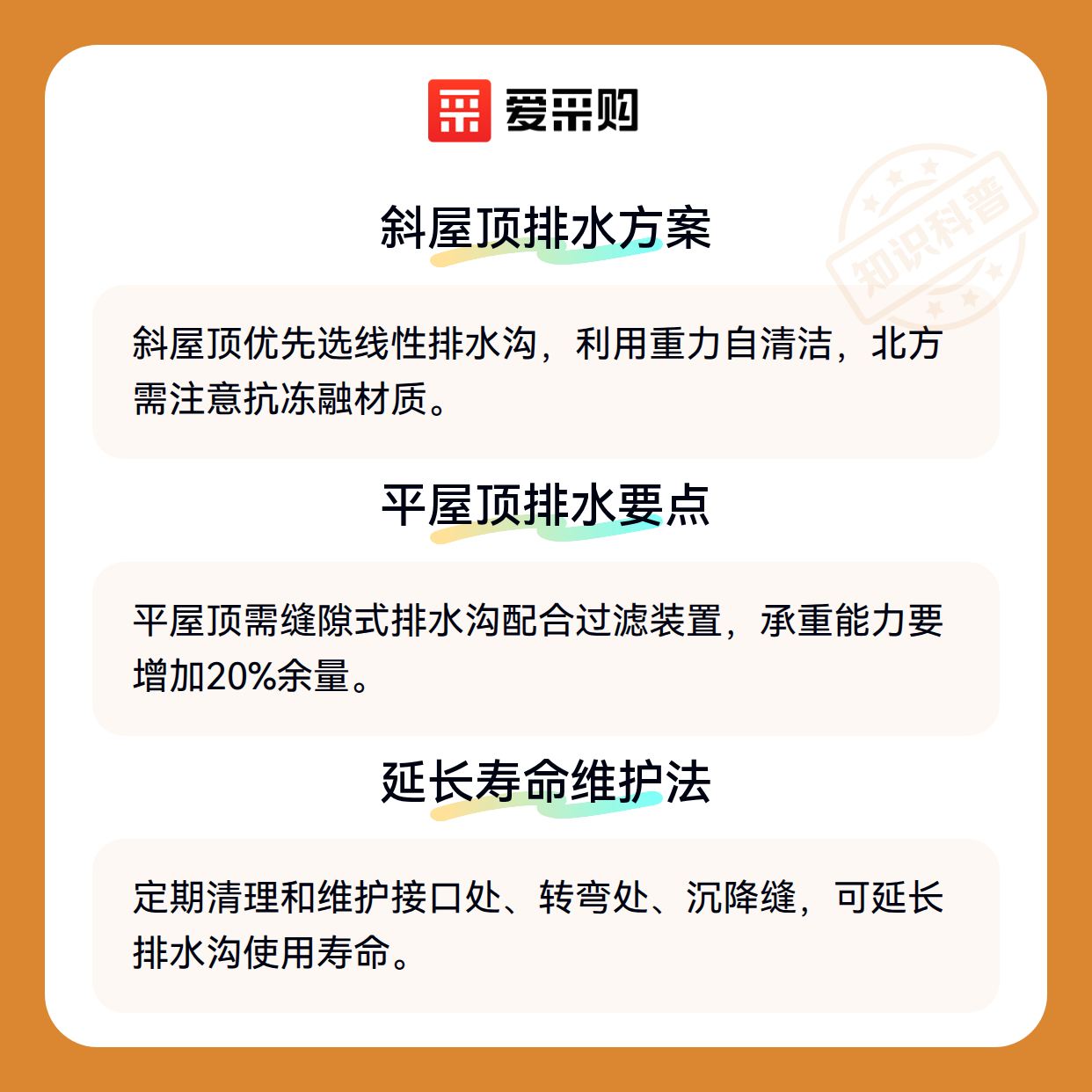 爱采购

斜屋顶排水方案

斜屋顶优先选线性排水沟，利用重力自清洁，北方需注意抗冻融材质。

平屋顶排水要点

平屋顶需缝隙式排水沟配合过滤装置，承重能力要增加20%余量。

延长寿命维护法

定期清理和维护接口处、转弯处、沉降缝，可延长排水沟使用寿命。

知识科普